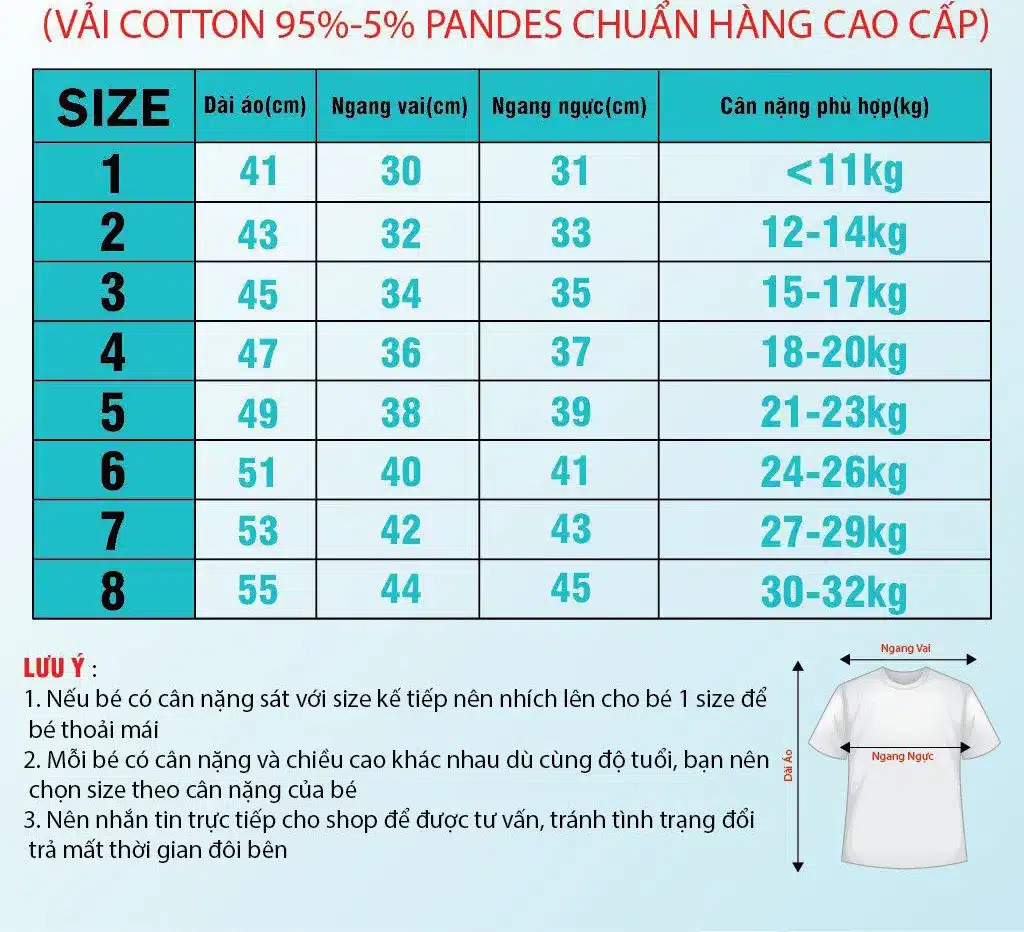 (VẢI COTTON 95%-5% PANDES CHUẨN HÀNG CAO CẤP)

| SIZE | Dài áo(cm) | Ngang vai(cm) | Ngang ngực(cm) | Cân nặng phù hợp(kg) |
|---|---|---|---|---|
| 1 | 41 | 30 | 31 | <11kg |
| 2 | 43 | 32 | 33 | 12-14kg |
| 3 | 45 | 34 | 35 | 15-17kg |
| 4 | 47 | 36 | 37 | 18-20kg |
| 5 | 49 | 38 | 39 | 21-23kg |
| 6 | 51 | 40 | 41 | 24-26kg |
| 7 | 53 | 42 | 43 | 27-29kg |
| 8 | 55 | 44 | 45 | 30-32kg |

LƯU Ý :
1. Nếu bé có cân nặng sát với size kế tiếp nên nhích lên cho bé 1 size để bé thoải mái
2. Mỗi bé có cân nặng và chiều cao khác nhau dù cùng độ tuổi, bạn nên chọn size theo cân nặng của bé
3. Nên nhắn tin trực tiếp cho shop để được tư vấn, tránh tình trạng đổi trả mất thời gian đôi bên

Ngang Vai
Ngang Ngực
Dài Áo